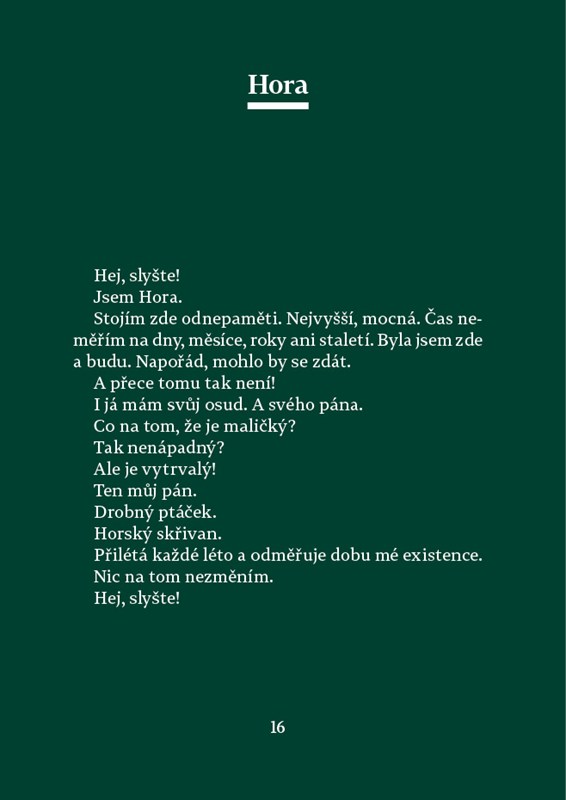 Hora

Hej, slyšte!

Jsem Hora.

Stojím zde odnepaměti. Nejvyšší, mocná. Čas neměřím na dny, měsíce, roky ani staletí. Byla jsem zde a budu. Napořád, mohlo by se zdát.

A přece tomu tak není!

I já mám svůj osud. A svého pána.

Co na tom, že je maličký?

Tak nenápadný?

Ale je vytrvalý!

Ten můj pán.

Drobný ptáček.

Horský skřivan.

Přilétá každé léto a odměřuje dobu mé existence.

Nic na tom nezměním.

Hej, slyšte!

16